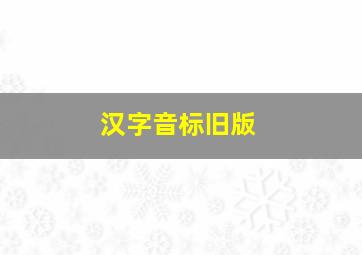 汉字音标旧版